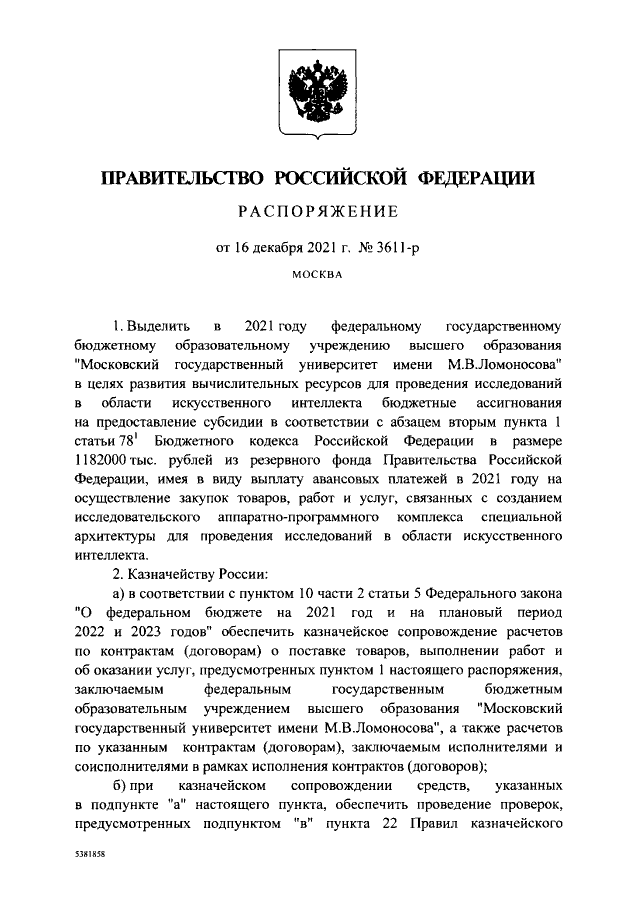 ПРАВИТЕЛЬСТВО РОССИЙСКОЙ ФЕДЕРАЦИИ

РАСПОРЯЖЕНИЕ

от 16 декабря 2021 г. № 3611-р

МОСКВА

1. Выделить в 2021 году федеральному государственному бюджетному образовательному учреждению высшего образования "Московский государственный университет имени М.В.Ломоносова" в целях развития вычислительных ресурсов для проведения исследований в области искусственного интеллекта бюджетные ассигнования на предоставление субсидии в соответствии с абзацем вторым пункта 1 статьи $78^1$ Бюджетного кодекса Российской Федерации в размере 1182000 тыс. рублей из резервного фонда Правительства Российской Федерации, имея в виду выплату авансовых платежей в 2021 году на осуществление закупок товаров, работ и услуг, связанных с созданием исследовательского аппаратно-программного комплекса специальной архитектуры для проведения исследований в области искусственного интеллекта.

2. Казначейству России:

а) в соответствии с пунктом 10 части 2 статьи 5 Федерального закона "О федеральном бюджете на 2021 год и на плановый период 2022 и 2023 годов" обеспечить казначейское сопровождение расчетов по контрактам (договорам) о поставке товаров, выполнении работ и об оказании услуг, предусмотренных пунктом 1 настоящего распоряжения, заключаемым федеральным государственным бюджетным образовательным учреждением высшего образования "Московский государственный университет имени М.В.Ломоносова", а также расчетов по указанным контрактам (договорам), заключаемым исполнителями и соисполнителями в рамках исполнения контрактов (договоров);

б) при казначейском сопровождении средств, указанных в подпункте "а" настоящего пункта, обеспечить проведение проверок, предусмотренных подпунктом "в" пункта 22 Правил казначейского

5381858